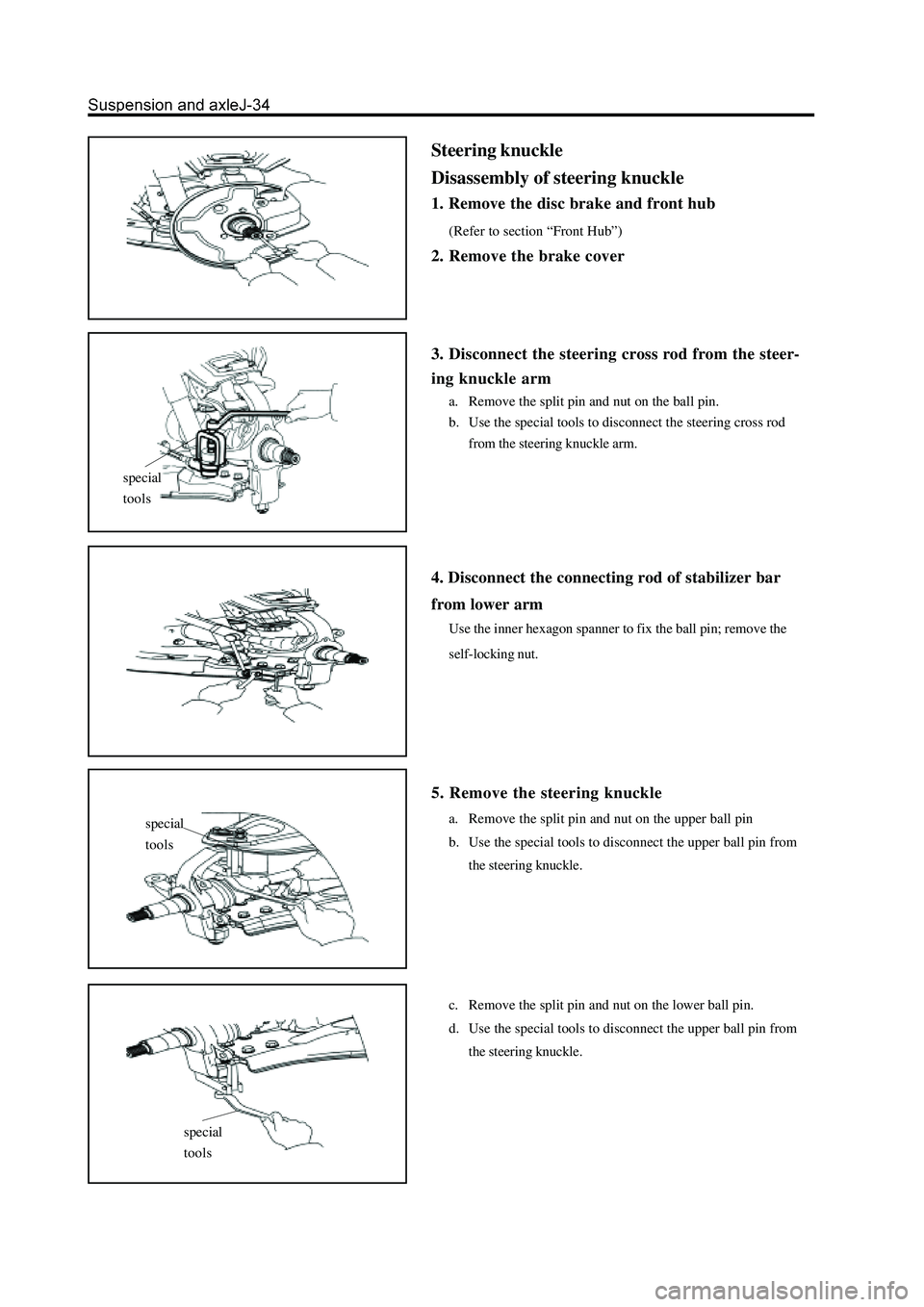 Suspension and axleJ-34

Steering knuckle

Disassembly of steering knuckle

1. Remove the disc brake and front hub

(Refer to section “Front Hub”)

2. Remove the brake cover

special tools

3. Disconnect the steering cross rod from the steering knuckle arm

a. Remove the split pin and nut on the ball pin.

b. Use the special tools to disconnect the steering cross rod from the steering knuckle arm.

4. Disconnect the connecting rod of stabilizer bar from lower arm

Use the inner hexagon spanner to fix the ball pin; remove the self-locking nut.

special tools

5. Remove the steering knuckle

a. Remove the split pin and nut on the upper ball pin

b. Use the special tools to disconnect the upper ball pin from the steering knuckle.

special tools

c. Remove the split pin and nut on the lower ball pin.

d. Use the special tools to disconnect the upper ball pin from the steering knuckle.

carmanualsonline.info